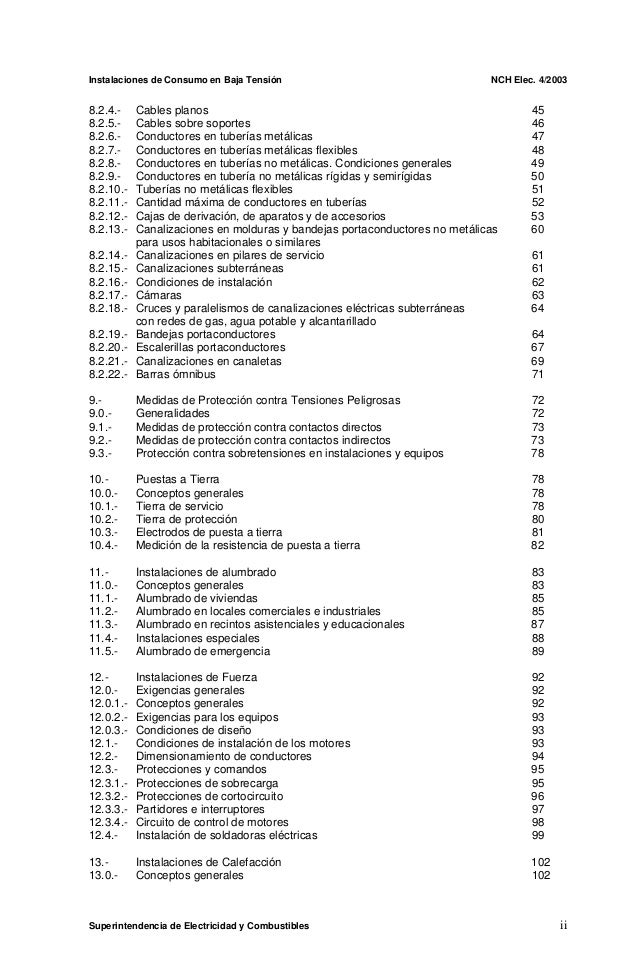 Instalaciones de Consumo en Baja Tensión NCH Elec. 4/2003

| | | |
|---|---|---|
| 8.2.4.- | Cables planos | 45 |
| 8.2.5.- | Cables sobre soportes | 46 |
| 8.2.6.- | Conductores en tuberías metálicas | 47 |
| 8.2.7.- | Conductores en tuberías metálicas flexibles | 48 |
| 8.2.8.- | Conductores en tuberías no metálicas. Condiciones generales | 49 |
| 8.2.9.- | Conductores en tubería no metálicas rígidas y semirígidas | 50 |
| 8.2.10.- | Tuberías no metálicas flexibles | 51 |
| 8.2.11.- | Cantidad máxima de conductores en tuberías | 52 |
| 8.2.12.- | Cajas de derivación, de aparatos y de accesorios | 53 |
| 8.2.13.- | Canalizaciones en molduras y bandejas portaconductores no metálicas para usos habitacionales o similares | 60 |
| 8.2.14.- | Canalizaciones en pilares de servicio | 61 |
| 8.2.15.- | Canalizaciones subterráneas | 61 |
| 8.2.16.- | Condiciones de instalación | 62 |
| 8.2.17.- | Cámaras | 63 |
| 8.2.18.- | Cruces y paralelismos de canalizaciones eléctricas subterráneas con redes de gas, agua potable y alcantarillado | 64 |
| 8.2.19.- | Bandejas portaconductores | 64 |
| 8.2.20.- | Escalerillas portaconductores | 67 |
| 8.2.21.- | Canalizaciones en canaletas | 69 |
| 8.2.22.- | Barras ómnibus | 71 |
| 9.- | Medidas de Protección contra Tensiones Peligrosas | 72 |
| 9.0.- | Generalidades | 72 |
| 9.1.- | Medidas de protección contra contactos directos | 73 |
| 9.2.- | Medidas de protección contra contactos indirectos | 73 |
| 9.3.- | Protección contra sobretensiones en instalaciones y equipos | 78 |
| 10.- | Puestas a Tierra | 78 |
| 10.0.- | Conceptos generales | 78 |
| 10.1.- | Tierra de servicio | 78 |
| 10.2.- | Tierra de protección | 80 |
| 10.3.- | Electrodos de puesta a tierra | 81 |
| 10.4.- | Medición de la resistencia de puesta a tierra | 82 |
| 11.- | Instalaciones de alumbrado | 83 |
| 11.0.- | Conceptos generales | 83 |
| 11.1.- | Alumbrado de viviendas | 85 |
| 11.2.- | Alumbrado en locales comerciales e industriales | 85 |
| 11.3.- | Alumbrado en recintos asistenciales y educacionales | 87 |
| 11.4.- | Instalaciones especiales | 88 |
| 11.5.- | Alumbrado de emergencia | 89 |
| 12.- | Instalaciones de Fuerza | 92 |
| 12.0.- | Exigencias generales | 92 |
| 12.0.1.- | Conceptos generales | 92 |
| 12.0.2.- | Exigencias para los equipos | 93 |
| 12.0.3.- | Condiciones de diseño | 93 |
| 12.1.- | Condiciones de instalación de los motores | 93 |
| 12.2.- | Dimensionamiento de conductores | 94 |
| 12.3.- | Protecciones y comandos | 95 |
| 12.3.1.- | Protecciones de sobrecarga | 95 |
| 12.3.2.- | Protecciones de cortocircuito | 96 |
| 12.3.3.- | Partidores e interruptores | 97 |
| 12.3.4.- | Circuito de control de motores | 98 |
| 12.4.- | Instalación de soldadoras eléctricas | 99 |
| 13.- | Instalaciones de Calefacción | 102 |
| 13.0.- | Conceptos generales | 102 |

Superintendencia de Electricidad y Combustibles ii